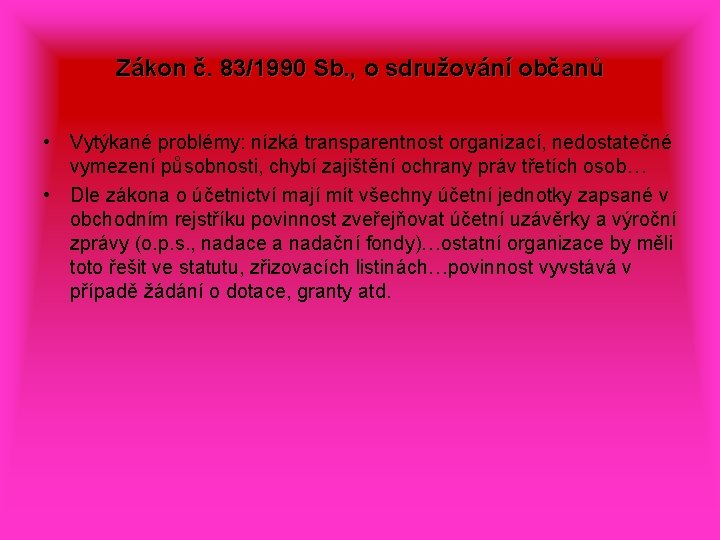 Zákon č. 83/1990 Sb., o sdružování občanů

• Vytýkané problémy: nízká transparentnost organizací, nedostatečné vymezení působnosti, chybí zajištění ochrany práv třetích osob…

• Dle zákona o účetnictví mají mít všechny účetní jednotky zapsané v obchodním rejstříku povinnost zveřejňovat účetní uzávěrky a výroční zprávy (o.p.s., nadace a nadační fondy)…ostatní organizace by měli toto řešit ve statutu, zřizovacích listinách…povinnost vyvstává v případě žádání o dotace, granty atd.